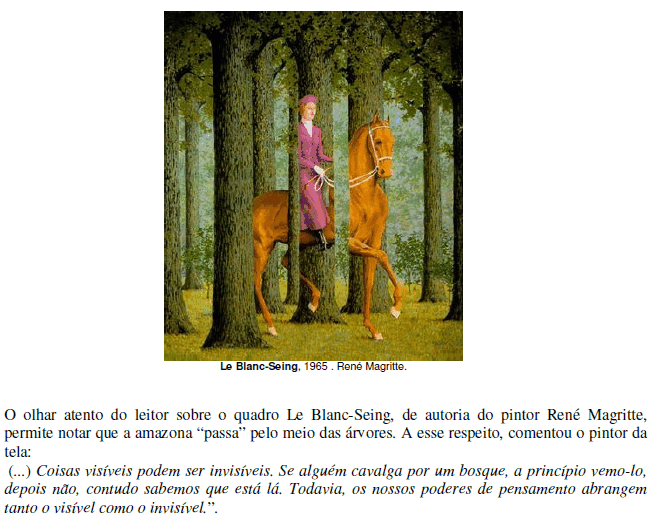 Le Blanc-Seing, 1965 . René Magritte.

O olhar atento do leitor sobre o quadro Le Blanc-Seing, de autoria do pintor René Magritte, permite notar que a amazona "passa" pelo meio das árvores. A esse respeito, comentou o pintor da tela:

(...) Coisas visíveis podem ser invisíveis. Se alguém cavalga por um bosque, a princípio vemo-lo, depois não, contudo sabemos que está lá. Todavia, os nossos poderes de pensamento abrangem tanto o visível como o invisível.".